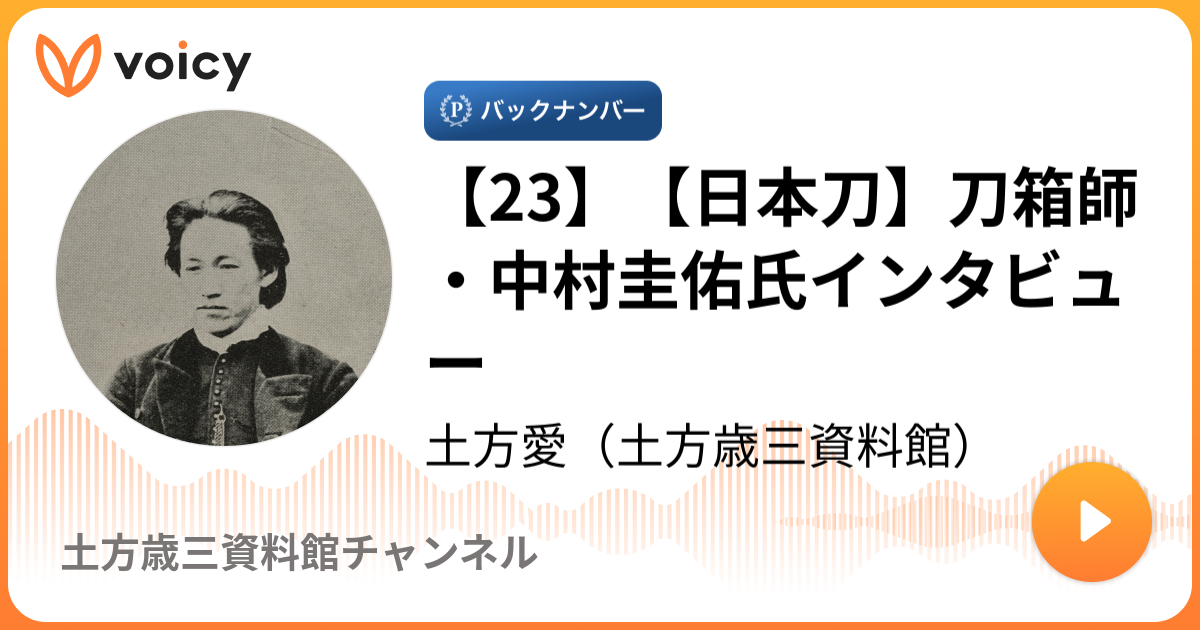 voicy

P バックナンバー

【23】【日本刀】刀箱師・中村圭佑氏インタビュー

土方愛（土方歳三資料館）

土方歳三資料館チャンネル